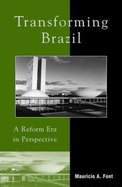 Transforming Brazil

A Reform Era in Perspective

Mauricio A. Font